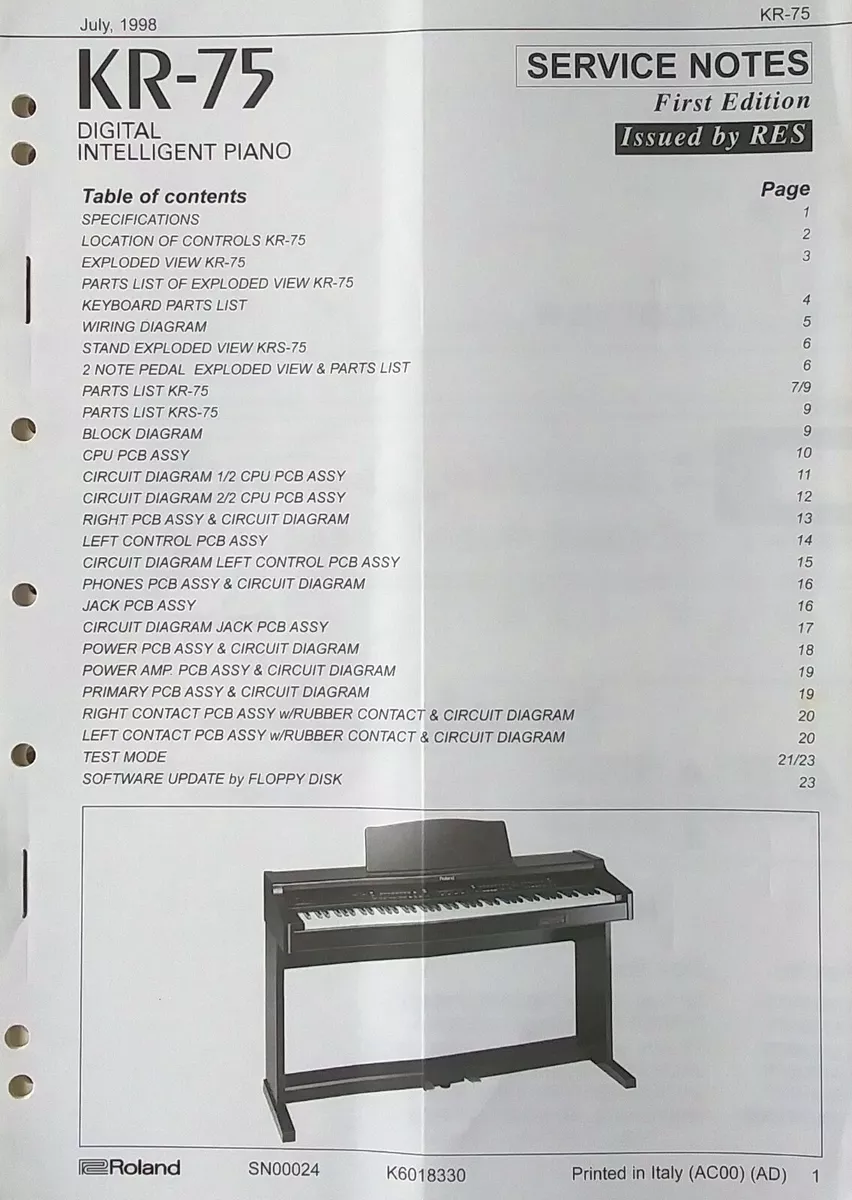 July, 1998

KR-75

KR-75
DIGITAL
INTELLIGENT PIANO

SERVICE NOTES
First Edition
Issued by RES

| Table of contents | Page |
|---|---|
| SPECIFICATIONS | 1 |
| LOCATION OF CONTROLS KR-75 | 2 |
| EXPLODED VIEW KR-75 | 3 |
| PARTS LIST OF EXPLODED VIEW KR-75 | |
| KEYBOARD PARTS LIST | 4 |
| WIRING DIAGRAM | 5 |
| STAND EXPLODED VIEW KRS-75 | 6 |
| 2 NOTE PEDAL EXPLODED VIEW & PARTS LIST | 6 |
| PARTS LIST KR-75 | 7/9 |
| PARTS LIST KRS-75 | 9 |
| BLOCK DIAGRAM | 9 |
| CPU PCB ASSY | 10 |
| CIRCUIT DIAGRAM 1/2 CPU PCB ASSY | 11 |
| CIRCUIT DIAGRAM 2/2 CPU PCB ASSY | 12 |
| RIGHT PCB ASSY & CIRCUIT DIAGRAM | 13 |
| LEFT CONTROL PCB ASSY | 14 |
| CIRCUIT DIAGRAM LEFT CONTROL PCB ASSY | 15 |
| PHONES PCB ASSY & CIRCUIT DIAGRAM | 16 |
| JACK PCB ASSY | 16 |
| CIRCUIT DIAGRAM JACK PCB ASSY | 17 |
| POWER PCB ASSY & CIRCUIT DIAGRAM | 18 |
| POWER AMP. PCB ASSY & CIRCUIT DIAGRAM | 19 |
| PRIMARY PCB ASSY & CIRCUIT DIAGRAM | 19 |
| RIGHT CONTACT PCB ASSY w/RUBBER CONTACT & CIRCUIT DIAGRAM | 20 |
| LEFT CONTACT PCB ASSY w/RUBBER CONTACT & CIRCUIT DIAGRAM | 20 |
| TEST MODE | 21/23 |
| SOFTWARE UPDATE by FLOPPY DISK | 23 |

Roland

Roland SN00024 K6018330 Printed in Italy (AC00) (AD) 1